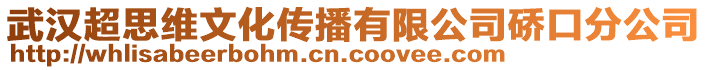 武汉超思维文化传播有限公司硚口分公司
http://whlisabeerbohm.cn.coovee.com